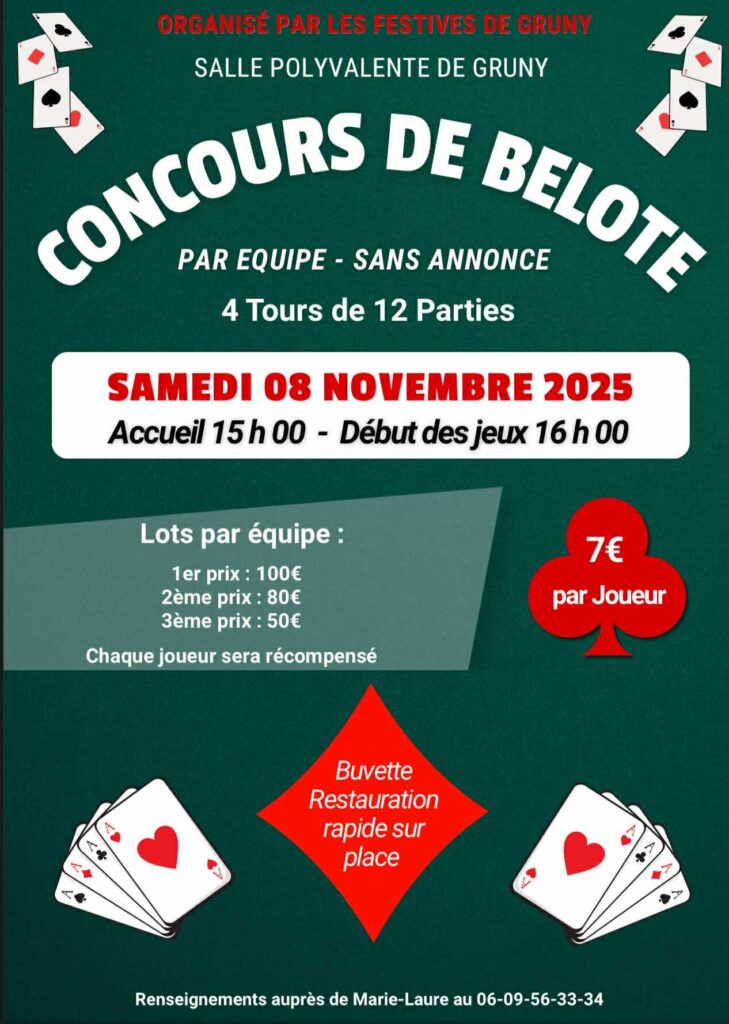 ORGANISÉ PAR LES FESTIVES DE GRUNY

SALLE POLYVALENTE DE GRUNY

CONCOURS DE BELOTE

PAR EQUIPE - SANS ANNONCE

4 Tours de 12 Parties

SAMEDI 08 NOVEMBRE 2025

Accueil 15 h 00 - Début des jeux 16 h 00

Lots par équipe :

1er prix : 100€
2ème prix : 80€
3ème prix : 50€

Chaque joueur sera récompensé

7€
par Joueur

Buvette
Restauration
rapide sur
place

Renseignements auprès de Marie-Laure au 06-09-56-33-34